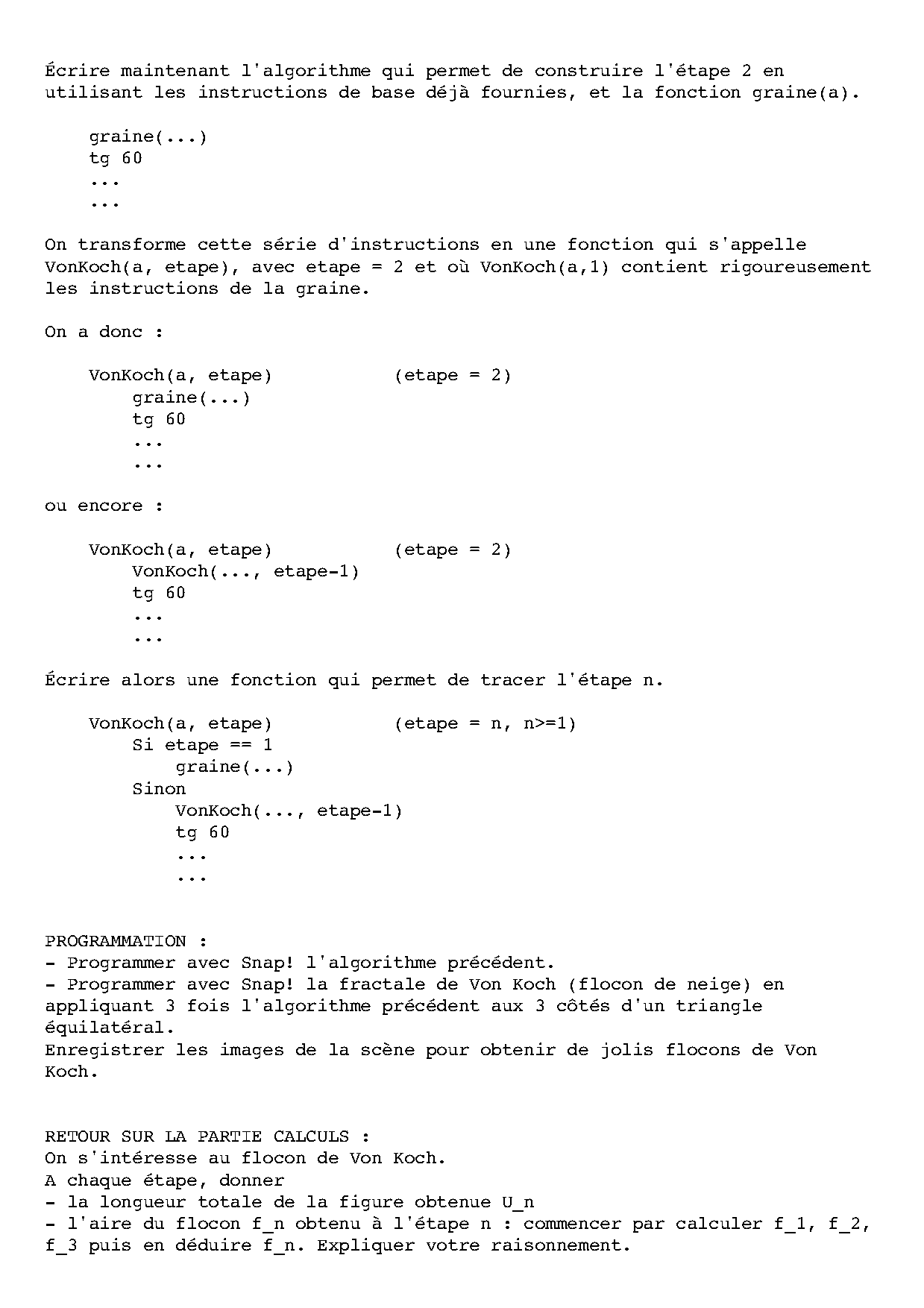 Écrire maintenant l'algorithme qui permet de construire l'étape 2 en utilisant les instructions de base déjà fournies, et la fonction graine(a).

graine(...)
tg 60
...
...

On transforme cette série d'instructions en une fonction qui s'appelle VonKoch(a, etape), avec etape = 2 et où VonKoch(a,1) contient rigoureusement les instructions de la graine.

On a donc :

VonKoch(a, etape)          (etape = 2)
graine(...)
tg 60
...
...

ou encore :

VonKoch(a, etape)          (etape = 2)
VonKoch(..., etape-1)
tg 60
...
...

Écrire alors une fonction qui permet de tracer l'étape n.

VonKoch(a, etape)          (etape = n, n>=1)
Si etape == 1
graine(...)
Sinon
VonKoch(..., etape-1)
tg 60
...
...

PROGRAMMATION :
- Programmer avec Snap! l'algorithme précédent.
- Programmer avec Snap! la fractale de Von Koch (flocon de neige) en appliquant 3 fois l'algorithme précédent aux 3 côtés d'un triangle équilatéral.
Enregistrer les images de la scène pour obtenir de jolis flocons de Von Koch.

RETOUR SUR LA PARTIE CALCULS :
On s'intéresse au flocon de Von Koch.
A chaque étape, donner
- la longueur totale de la figure obtenue U_n
- l'aire du flocon f_n obtenu à l'étape n : commencer par calculer f_1, f_2, f_3 puis en déduire f_n. Expliquer votre raisonnement.